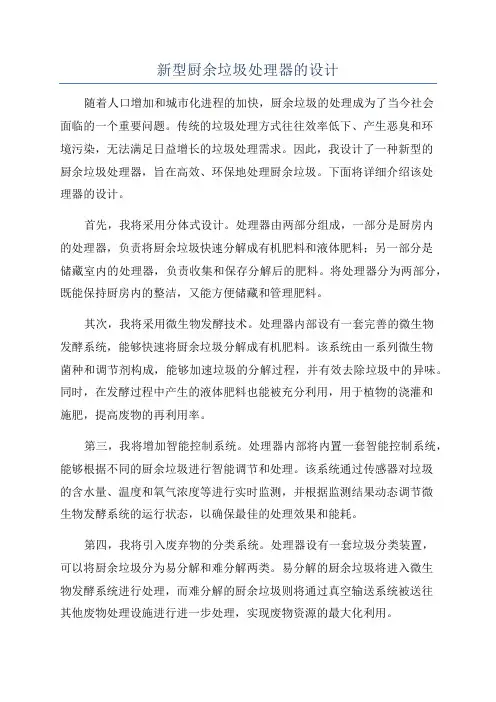 新型厨余垃圾处理器的设计

随着人口增加和城市化进程的加快，厨余垃圾的处理成为了当今社会面临的一个重要问题。传统的垃圾处理方式往往效率低下、产生恶臭和环境污染，无法满足日益增长的垃圾处理需求。因此，我设计了一种新型的厨余垃圾处理器，旨在高效、环保地处理厨余垃圾。下面将详细介绍该处理器的设计。

首先，我将采用分体式设计。处理器由两部分组成，一部分是厨房内的处理器，负责将厨余垃圾快速分解成有机肥料和液体肥料；另一部分是储藏室内的处理器，负责收集和保存分解后的肥料。将处理器分为两部分，既能保持厨房内的整洁，又能方便储藏和管理肥料。

其次，我将采用微生物发酵技术。处理器内部设有一套完善的微生物发酵系统，能够快速将厨余垃圾分解成有机肥料。该系统由一系列微生物菌种和调节剂构成，能够加速垃圾的分解过程，并有效去除垃圾中的异味。同时，在发酵过程中产生的液体肥料也能被充分利用，用于植物的浇灌和施肥，提高废物的再利用率。

第三，我将增加智能控制系统。处理器内部将内置一套智能控制系统，能够根据不同的厨余垃圾进行智能调节和处理。该系统通过传感器对垃圾的含水量、温度和氧气浓度等进行实时监测，并根据监测结果动态调节微生物发酵系统的运行状态，以确保最佳的处理效果和能耗。

第四，我将引入废弃物的分类系统。处理器设有一套垃圾分类装置，可以将厨余垃圾分为易分解和难分解两类。易分解的厨余垃圾将进入微生物发酵系统进行处理，而难分解的厨余垃圾则将通过真空输送系统被送往其他废物处理设施进行进一步处理，实现废物资源的最大化利用。